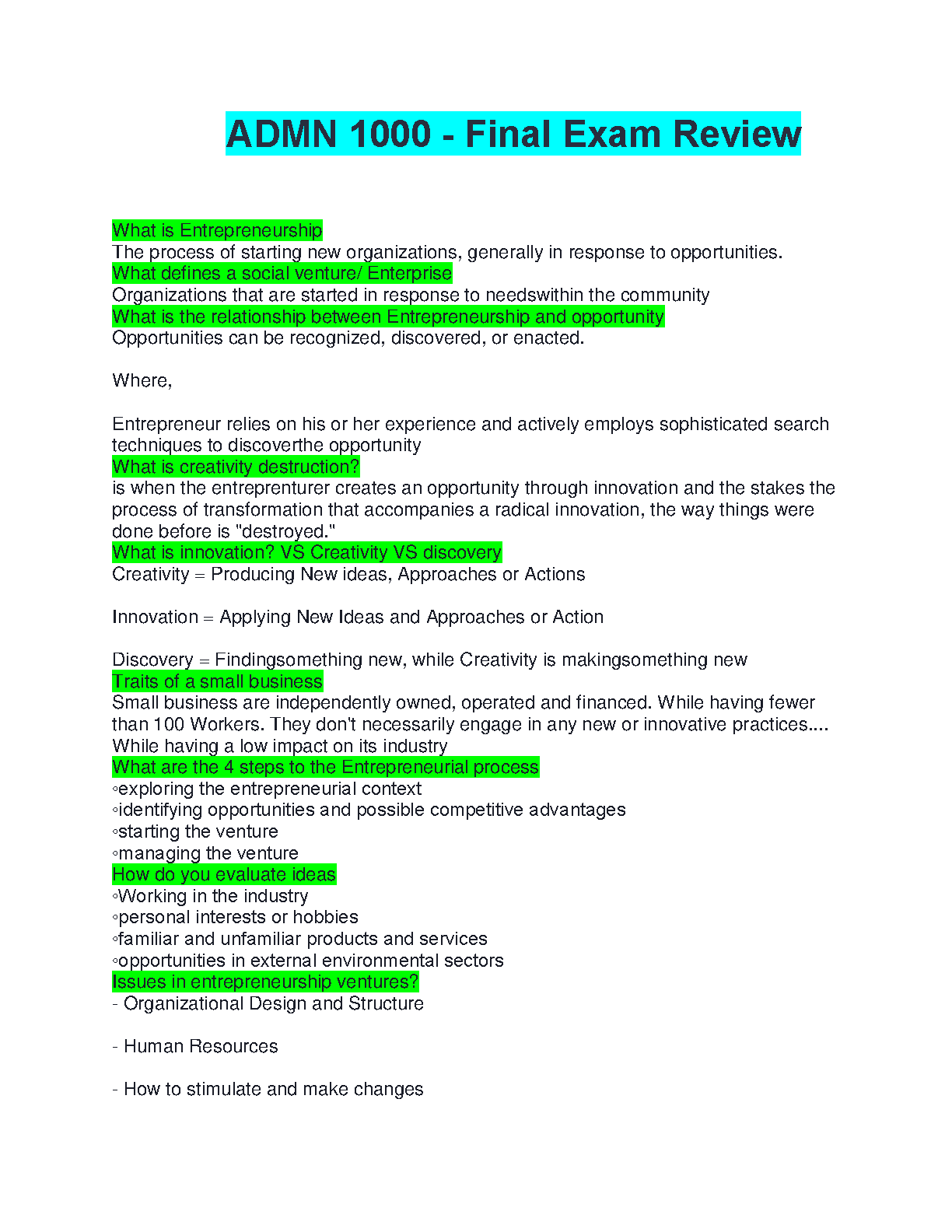 ADMN 1000 - Final Exam Review

What is Entrepreneurship
The process of starting new organizations, generally in response to opportunities.
What defines a social venture/ Enterprise
Organizations that are started in response to needswithin the community
What is the relationship between Entrepreneurship and opportunity
Opportunities can be recognized, discovered, or enacted.

Where,

Entrepreneur relies on his or her experience and actively employs sophisticated search techniques to discoverthe opportunity
What is creativity destruction?
is when the entreprenturer creates an opportunity through innovation and the stakes the process of transformation that accompanies a radical innovation, the way things were done before is "destroyed."
What is innovation? VS Creativity VS discovery
Creativity = Producing New ideas, Approaches or Actions

Innovation = Applying New Ideas and Approaches or Action

Discovery = Findingsomething new, while Creativity is makingsomething new
Traits of a small business
Small business are independently owned, operated and financed. While having fewer than 100 Workers. They don't necessarily engage in any new or innovative practices.... While having a low impact on its industry
What are the 4 steps to the Entrepreneurial process
◦exploring the entrepreneurial context
◦identifying opportunities and possible competitive advantages
◦starting the venture
◦managing the venture
How do you evaluate ideas
◦Working in the industry
◦personal interests or hobbies
◦familiar and unfamiliar products and services
◦opportunities in external environmental sectors
Issues in entrepreneurship ventures?
- Organizational Design and Structure

- Human Resources

- How to stimulate and make changes